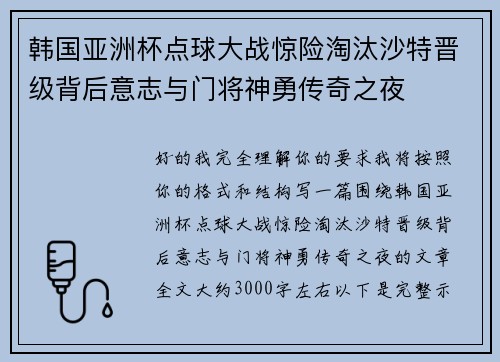 韩国亚洲杯点球大战惊险淘汰沙特晋级背后意志与门将神勇传奇之夜

好的我完全理解你的要求我将按照你的格式和结构写一篇围绕韩国亚洲杯点球大战惊险淘汰沙特晋级背后意志与门将神勇传奇之夜的文章全文大约3000字左右以下是完整示